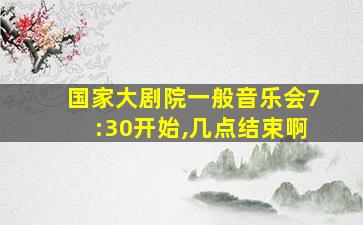 国家大剧院一般音乐会7:30开始,几点结束啊